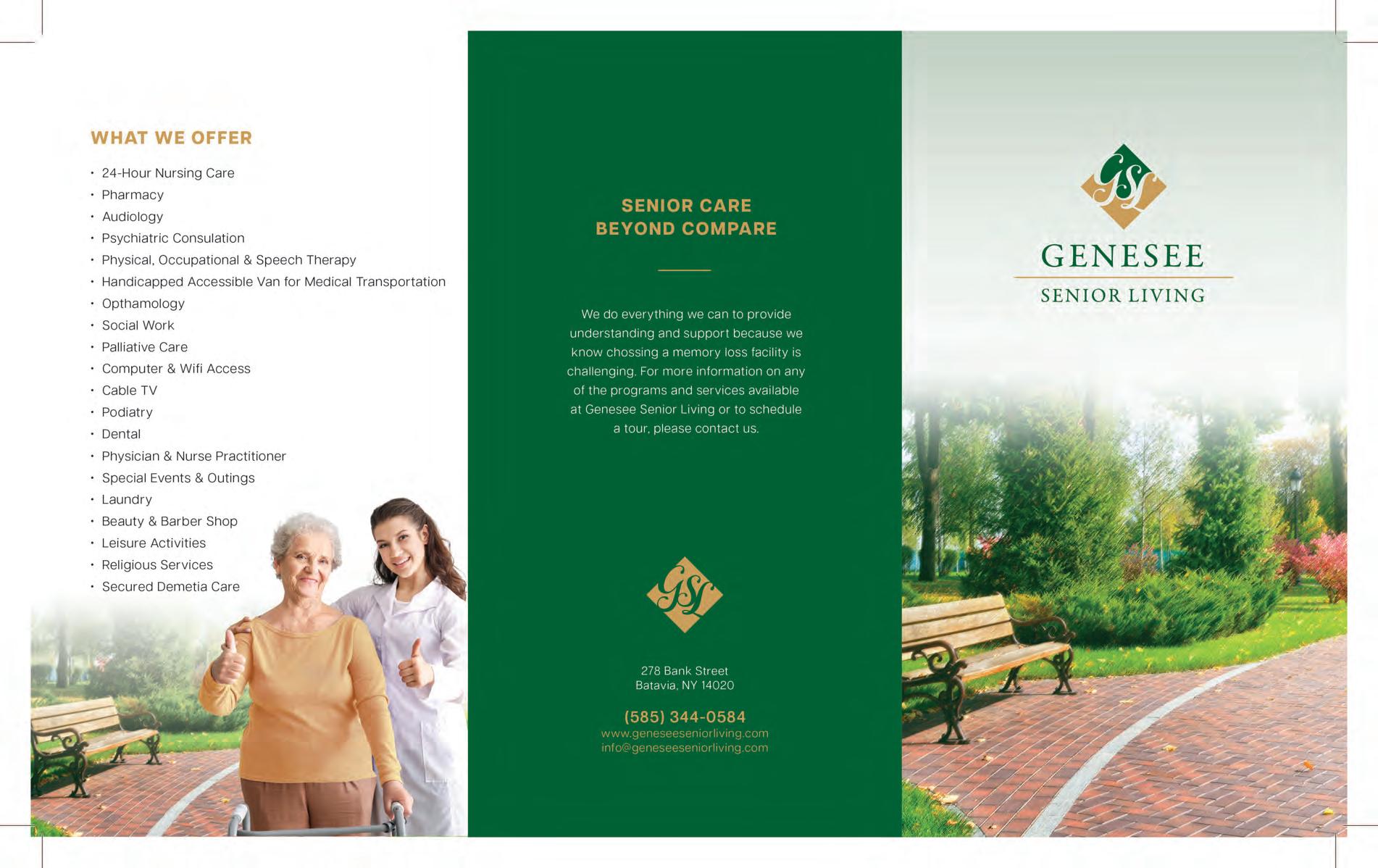 WHAT WE OFFER

• 24-Hour Nursing Care
• Pharmacy
• Audiology
• Psychiatric Consulation
• Physical, Occupational & Speech Therapy
• Handicapped Accessible Van for Medical Transportation
• Opthamology
• Social Work
• Palliative Care
• Computer & Wifi Access
• Cable TV
• Podiatry
• Dental
• Physician & Nurse Practitioner
• Special Events & Outings
• Laundry
• Beauty & Barber Shop
• Leisure Activities
• Religious Services
• Secured Demetia Care

SENIOR CARE
BEYOND COMPARE

We do everything we can to provide understanding and support because we know chossing a memory loss facility is challenging. For more information on any of the programs and services available at Genesee Senior Living or to schedule a tour, please contact us.

GSL

278 Bank Street
Batavia, NY 14020

(585) 344-0584
www.geneseeseniorliving.com
info@geneseeseniorliving.com

GSL

GENESEE
SENIOR LIVING